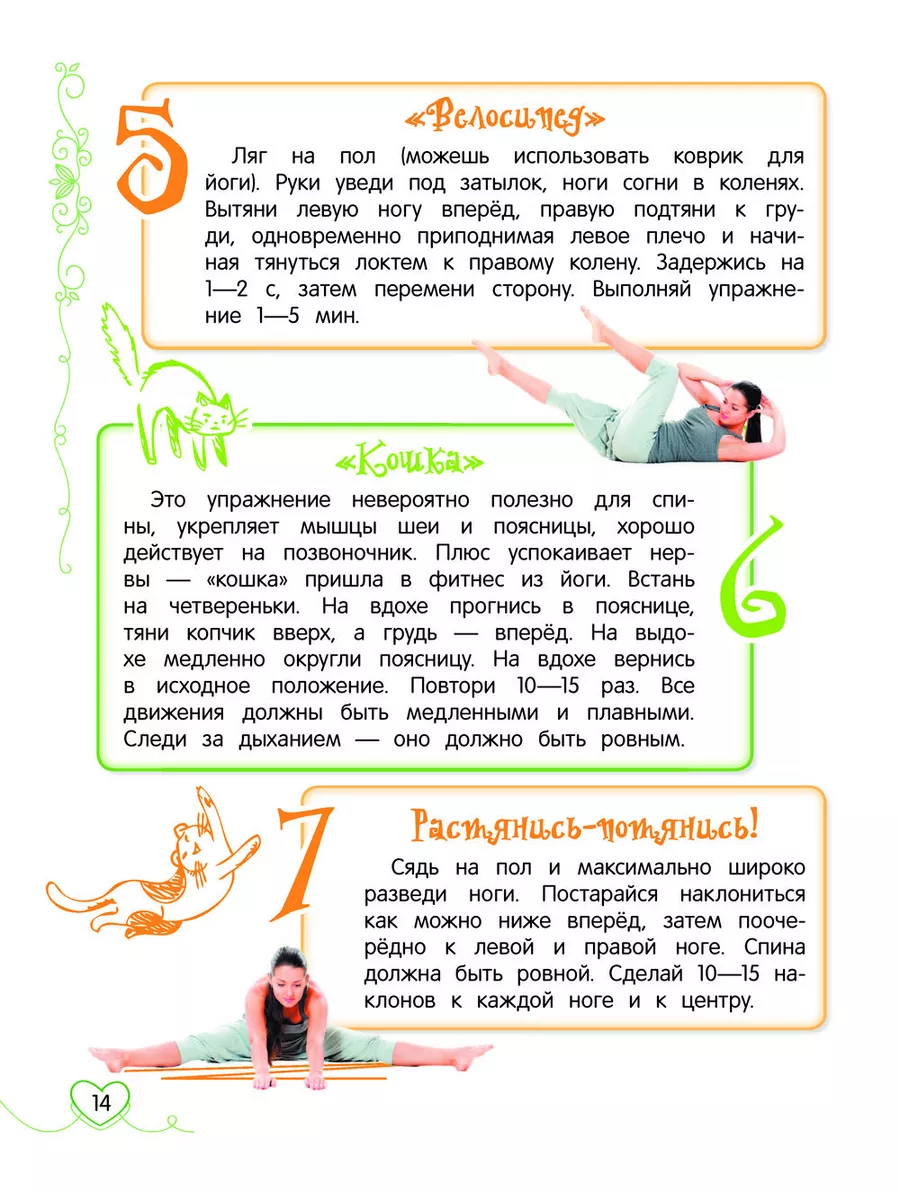 5

«Велосипед»

Ляг на пол (можешь использовать коврик для йоги). Руки уведи под затылок, ноги согни в коленях. Вытяни левую ногу вперёд, правую подтяни к груди, одновременно приподнимая левое плечо и начиная тянуться локтем к правому колену. Задержись на 1—2 с, затем перемени сторону. Выполняй упражнение 1—5 мин.

«Кошка»

Это упражнение невероятно полезно для спины, укрепляет мышцы шеи и поясницы, хорошо действует на позвоночник. Плюс успокаивает нервы — «кошка» пришла в фитнес из йоги. Встань на четвереньки. На вдохе прогнись в пояснице, тяни копчик вверх, а грудь — вперёд. На выдохе медленно округли поясницу. На вдохе вернись в исходное положение. Повтори 10—15 раз. Все движения должны быть медленными и плавными. Следи за дыханием — оно должно быть ровным.

6

7

Растянись-потянись!

Сядь на пол и максимально широко разведи ноги. Постарайся наклониться как можно ниже вперёд, затем поочерёдно к левой и правой ноге. Спина должна быть ровной. Сделай 10—15 наклонов к каждой ноге и к центру.

14